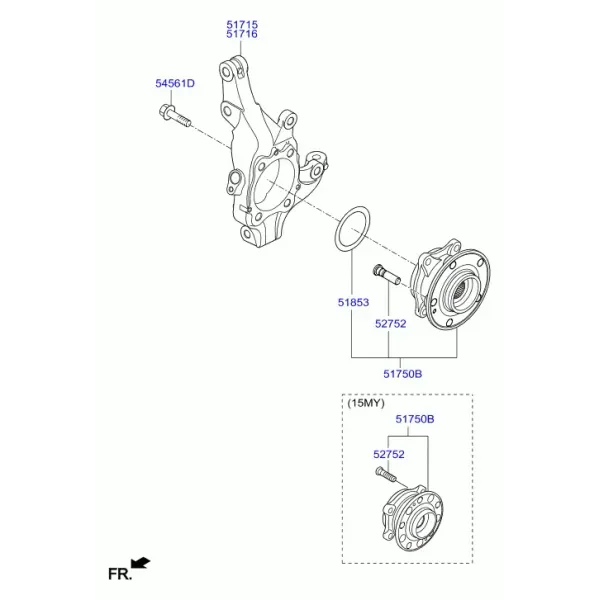 51715
51716

54561D

51853

52752

51750B

(15MY)

51750B

52752

FR.